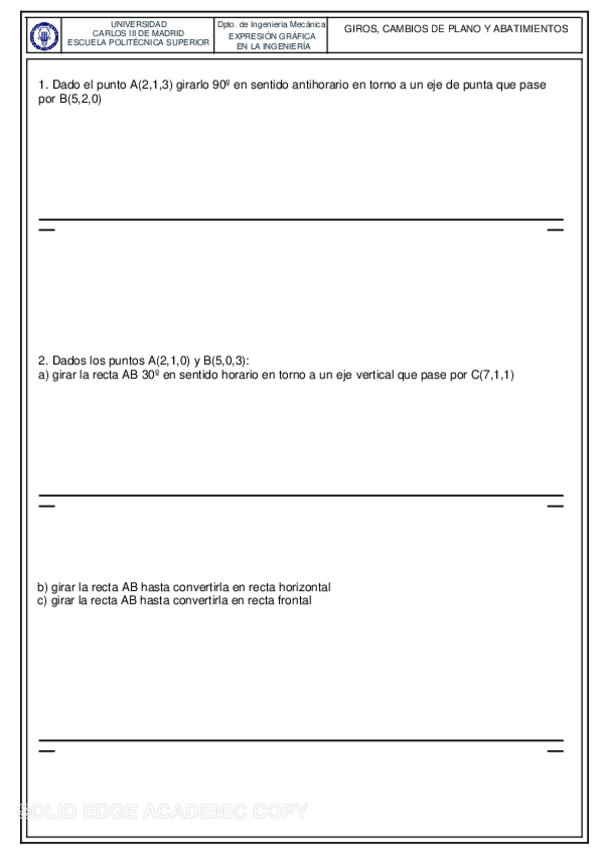 UNIVERSIDAD
CARLOS III DE MADRID
ESCUELA POLITÉCNICA SUPERIOR

Dpto. de Ingeniería Mecánica
EXPRESIÓN GRÁFICA
EN LA INGENIERÍA

GIROS, CAMBIOS DE PLANO Y ABATIMIENTOS

1. Dado el punto A(2,1,3) girarlo 90º en sentido antihorario en torno a un eje de punta que pase por B(5,2,0)

2. Dados los puntos A(2,1,0) y B(5,0,3):
a) girar la recta AB 30º en sentido horario en torno a un eje vertical que pase por C(7,1,1)

b) girar la recta AB hasta convertirla en recta horizontal
c) girar la recta AB hasta convertirla en recta frontal

SOLID EDGE ACADEMIC COPY